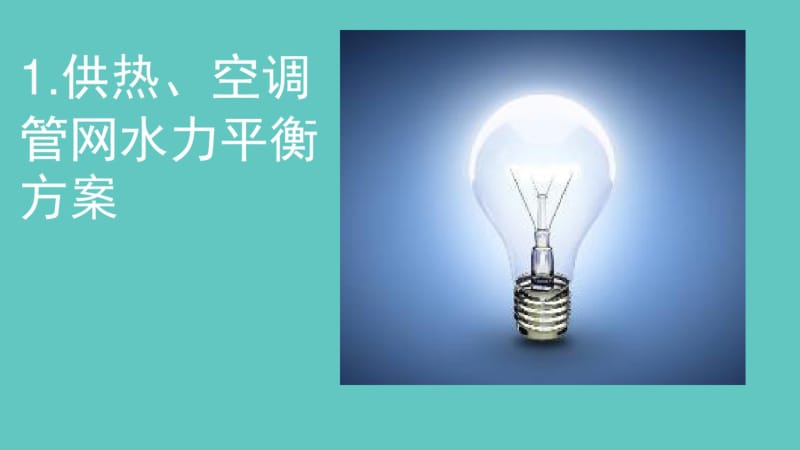 1.供热、空调管网水力平衡方案